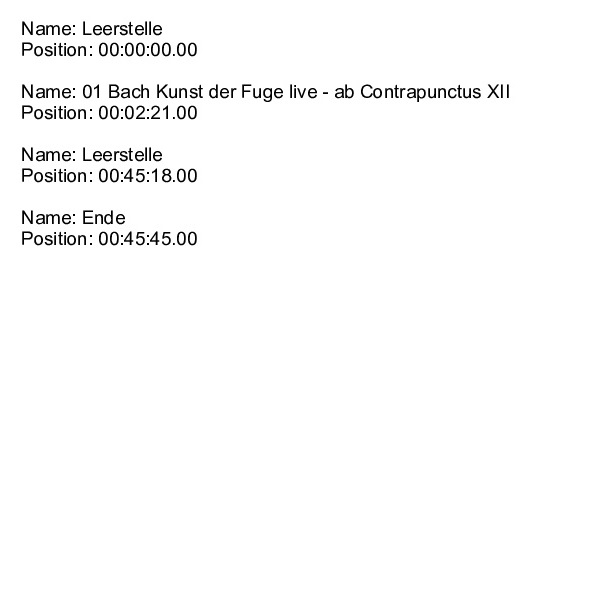 Name: Leerstelle
Position: 00:00:00.00

Name: 01 Bach Kunst der Fuge live - ab Contrapunctus XII
Position: 00:02:21.00

Name: Leerstelle
Position: 00:45:18.00

Name: Ende
Position: 00:45:45.00